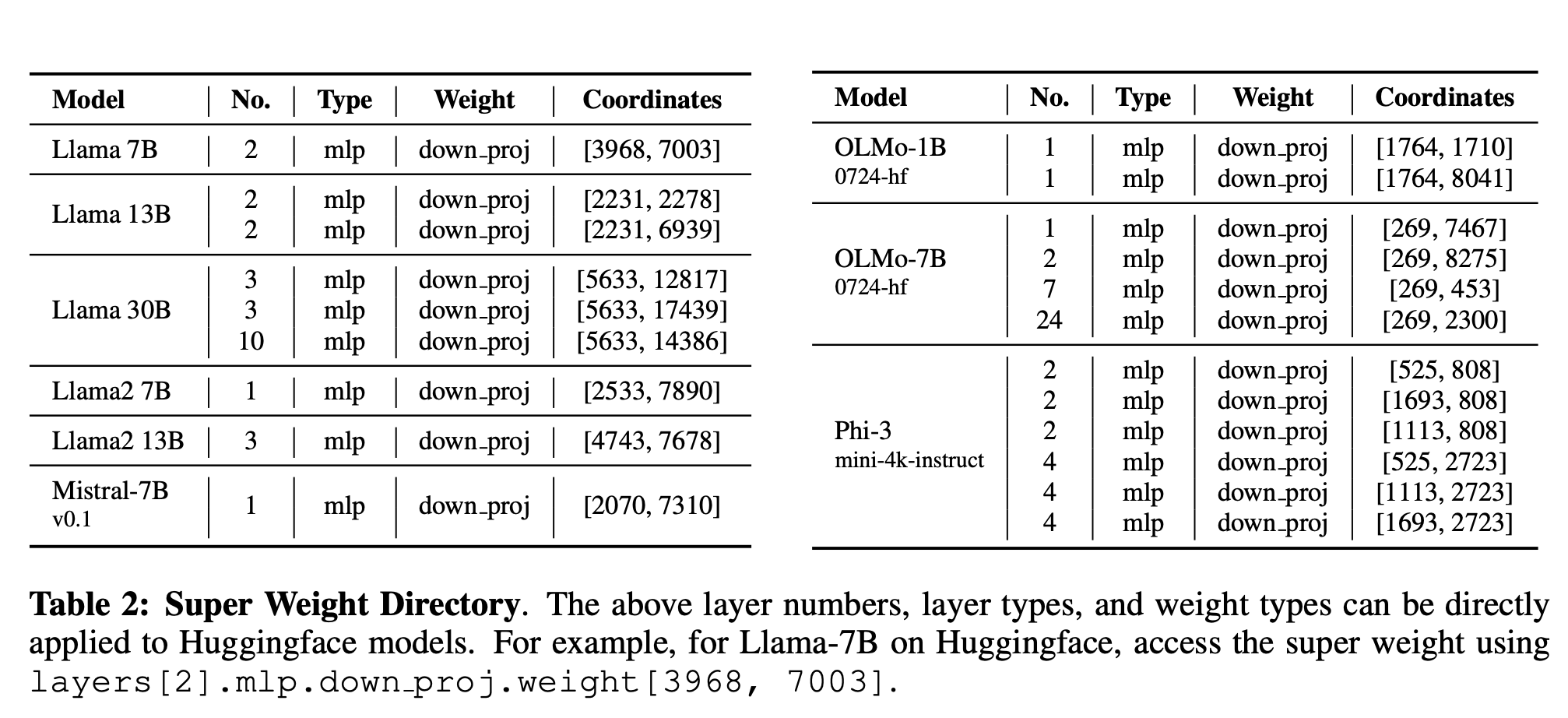 | Model | No. | Type | Weight | Coordinates |
|---|---|---|---|---|
| Llama 7B | 2 | mlp | down_proj | [3968, 7003] |
| Llama 13B | 2 | mlp | down_proj | [2231, 2278] |
| | 2 | mlp | down_proj | [2231, 6939] |
| Llama 30B | 3 | mlp | down_proj | [5633, 12817] |
| | 3 | mlp | down_proj | [5633, 17439] |
| | 10 | mlp | down_proj | [5633, 14386] |
| Llama2 7B | 1 | mlp | down_proj | [2533, 7890] |
| Llama2 13B | 3 | mlp | down_proj | [4743, 7678] |
| Mistral-7B v0.1 | 1 | mlp | down_proj | [2070, 7310] |

| Model | No. | Type | Weight | Coordinates |
|---|---|---|---|---|
| OLMo-1B 0724-hf | 1 | mlp | down_proj | [1764, 1710] |
| | 1 | mlp | down_proj | [1764, 8041] |
| OLMo-7B 0724-hf | 1 | mlp | down_proj | [269, 7467] |
| | 2 | mlp | down_proj | [269, 8275] |
| | 7 | mlp | down_proj | [269, 453] |
| | 24 | mlp | down_proj | [269, 2300] |
| Phi-3 mini-4k-instruct | 2 | mlp | down_proj | [525, 808] |
| | 2 | mlp | down_proj | [1693, 808] |
| | 2 | mlp | down_proj | [1113, 808] |
| | 4 | mlp | down_proj | [525, 2723] |
| | 4 | mlp | down_proj | [1113, 2723] |
| | 4 | mlp | down_proj | [1693, 2723] |

**Table 2: Super Weight Directory**. The above layer numbers, layer types, and weight types can be directly applied to Huggingface models. For example, for Llama-7B on Huggingface, access the super weight using layers[2].mlp.down_proj.weight[3968, 7003].